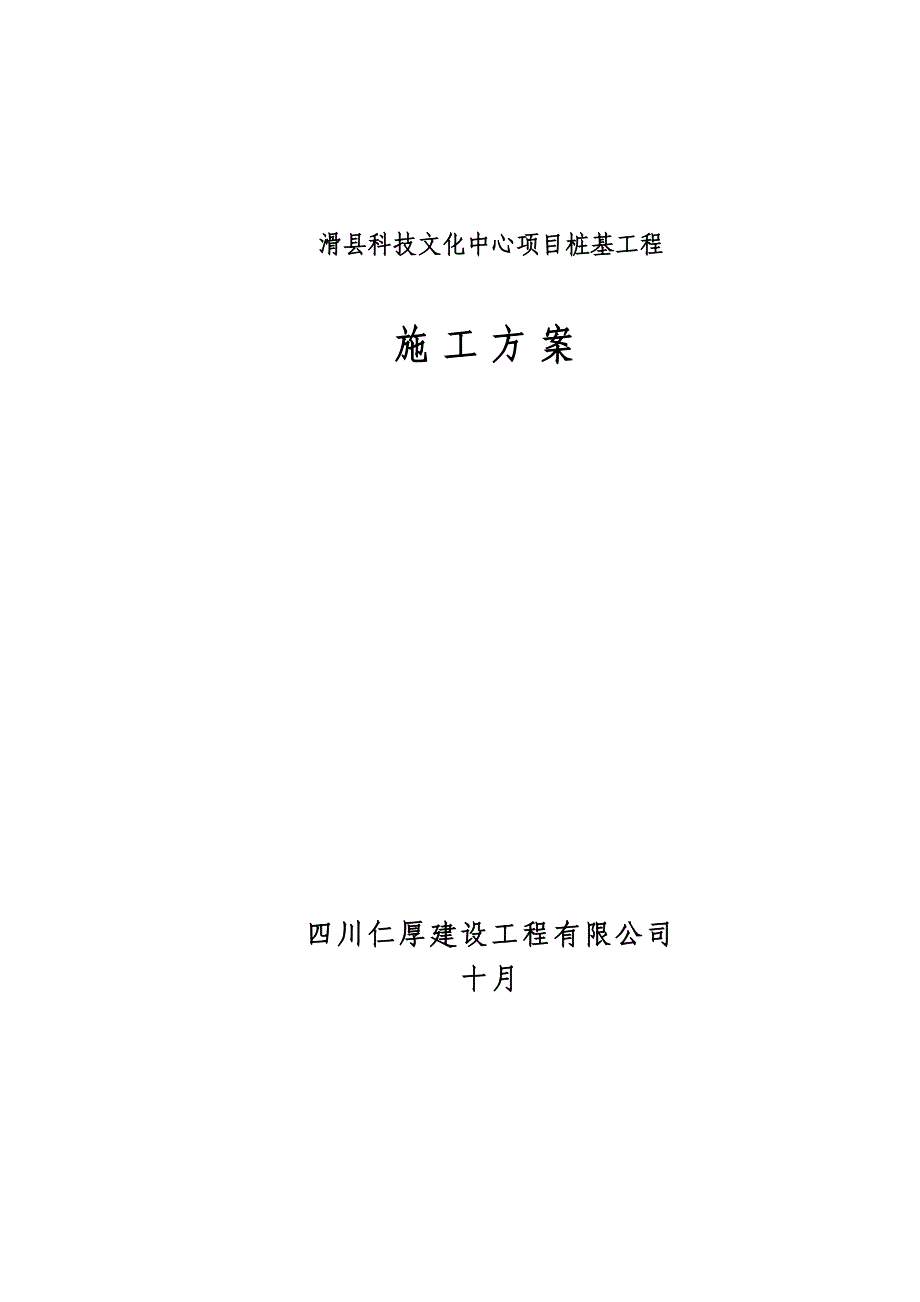 滑县科技文化中心项目桩基工程

施 工 方 案

四川仁厚建设工程有限公司

十月